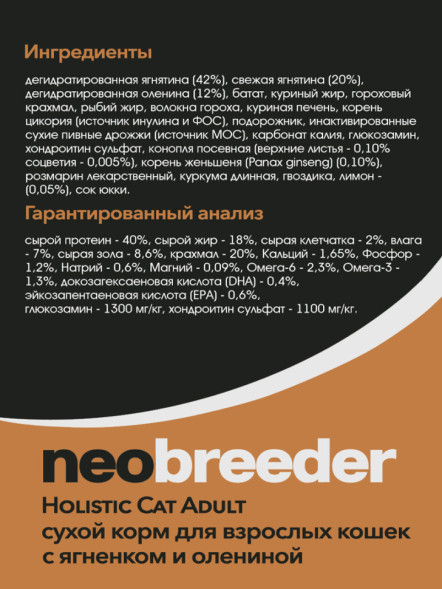 Ингредиенты

дегидратированная ягнятина (42%), свежая ягнятина (20%), дегидратированная оленина (12%), батат, куриный жир, гороховый крахмал, рыбий жир, волокна гороха, куриная печень, корень цикория (источник инулина и ФОС), подорожник, инактивированные сухие пивные дрожжи (источник МОС), карбонат калия, глюкозамин, хондроитин сульфат, конопля посевная (верхние листья - 0,10% соцветия - 0,005%), корень женьшеня (Panax ginseng) (0,10%), розмарин лекарственный, куркума длинная, гвоздика, лимон - (0,05%), сок юкки.

Гарантированный анализ

сырой протеин - 40%, сырой жир - 18%, сырая клетчатка - 2%, влага - 7%, сырая зола - 8,6%, крахмал - 20%, Кальций - 1,65%, Фосфор - 1,2%, Натрий - 0,6%, Магний - 0,09%, Омега-6 - 2,3%, Омега-3 - 1,3%, докозагексаеновая кислота (DHA) - 0,4%, эйкозапентаеновая кислота (EPA) - 0,6%, глюкозамин - 1300 мг/кг, хондроитин сульфат - 1100 мг/кг.

neobreeder

Holistic Cat Adult
сухой корм для взрослых кошек с ягненком и олениной